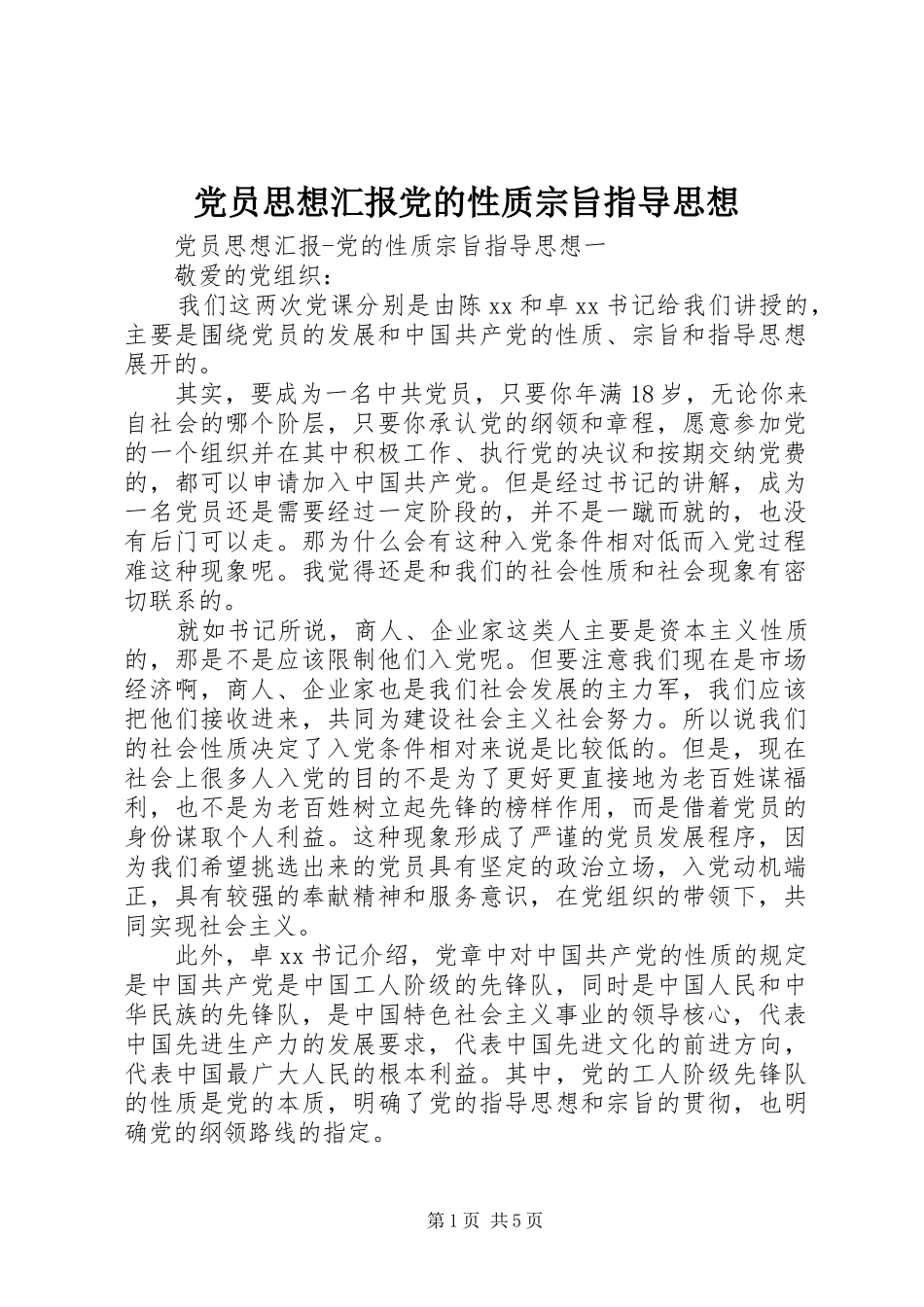 党员思想汇报党的性质宗旨指导思想

党员思想汇报-党的性质宗旨指导思想一

敬爱的党组织：

我们这两次党课分别是由陈xx和卓xx书记给我们讲授的，主要是围绕党员的发展和中国共产党的性质、宗旨和指导思想展开的。

其实，要成为一名中共党员，只要你年满18岁，无论你来自社会的哪个阶层，只要你承认党的纲领和章程，愿意参加党的一个组织并在其中积极工作、执行党的决议和按期交纳党费的，都可以申请加入中国共产党。但是经过书记的讲解，成为一名党员还是需要经过一定阶段的，并不是一蹴而就的，也没有后门可以走。那为什么会有这种入党条件相对低而入党过程难这种现象呢。我觉得还是和我们的社会性质和社会现象有密切联系的。

就如书记所说，商人、企业家这类人主要是资本主义性质的，那是不是应该限制他们入党呢。但要注意我们现在是市场经济啊，商人、企业家也是我们社会发展的主力军，我们应该把他们接收进来，共同为建设社会主义社会努力。所以说我们的社会性质决定了入党条件相对来说是比较低的。但是，现在社会上很多人入党的目的不是为了更好更直接地为老百姓谋福利，也不是为老百姓树立起先锋的榜样作用，而是借着党员的身份谋取个人利益。这种现象形成了严谨的党员发展程序，因为我们希望挑选出来的党员具有坚定的政治立场，入党动机端正，具有较强的奉献精神和服务意识，在党组织的带领下，共同实现社会主义。

此外，卓xx书记介绍，党章中对中国共产党的性质的规定是中国共产党是中国工人阶级的先锋队，同时是中国人民和中华民族的先锋队，是中国特色社会主义事业的领导核心，代表中国先进生产力的发展要求，代表中国先进文化的前进方向，代表中国最广大人民的根本利益。其中，党的工人阶级先锋队的性质是党的本质，明确了党的指导思想和宗旨的贯彻，也明确党的纲领路线的指定。

第1页 共5页